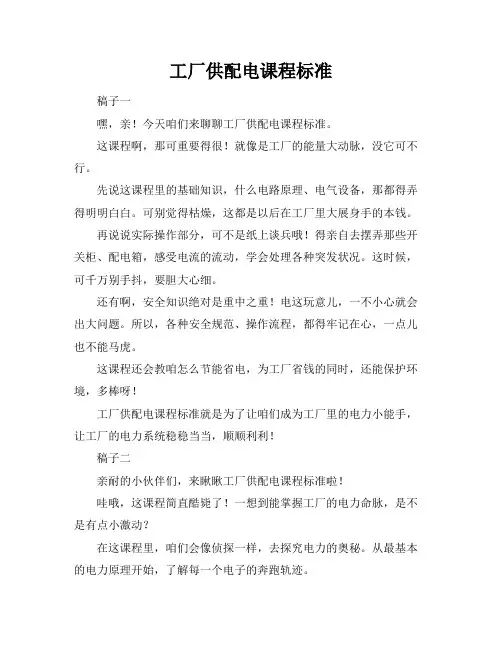 工厂供配电课程标准

稿子一

嘿，亲！今天咱们来聊聊工厂供配电课程标准。

这课程啊，那可重要得很！就像是工厂的能量大动脉，没它可不行。

先说这课程里的基础知识，什么电路原理、电气设备，那都得弄得明明白白。可别觉得枯燥，这都是以后在工厂里大展身手的本钱。

再说说实际操作部分，可不是纸上谈兵哦！得亲自去摆弄那些开关柜、配电箱，感受电流的流动，学会处理各种突发状况。这时候，可千万别手抖，要胆大心细。

还有啊，安全知识绝对是重中之重！电这玩意儿，一不小心就会出大问题。所以，各种安全规范、操作流程，都得牢记在心，一点儿也不能马虎。

这课程还会教咱怎么节能省电，为工厂省钱的同时，还能保护环境，多棒呀！

工厂供配电课程标准就是为了让咱们成为工厂里的电力小能手，让工厂的电力系统稳稳当当，顺顺利利！

稿子二

亲耐的小伙伴们，来瞅瞅工厂供配电课程标准啦！

哇哦，这课程简直酷毙了！一想到能掌握工厂的电力命脉，是不是有点小激动？

在这课程里，咱们会像侦探一样，去探究电力的奥秘。从最基本的电力原理开始，了解每一个电子的奔跑轨迹。